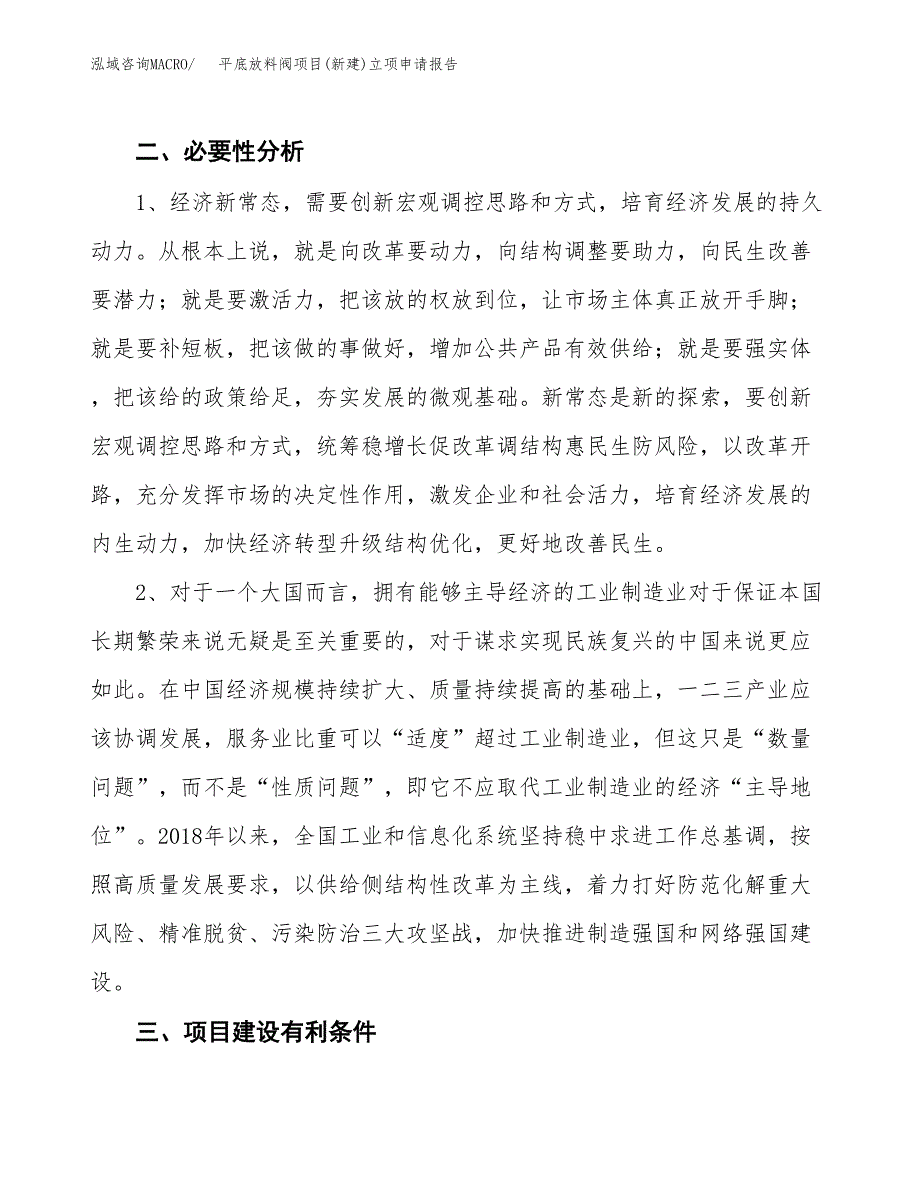 泓域咨询MACRO/　平底放料阀项目(新建)立项申请报告

二、必要性分析

1、经济新常态，需要创新宏观调控思路和方式，培育经济发展的持久动力。从根本上说，就是向改革要动力，向结构调整要助力，向民生改善要潜力；就是要激活力，把该放的权放到位，让市场主体真正放开手脚；就是要补短板，把该做的事做好，增加公共产品有效供给；就是要强实体，把该给的政策给足，夯实发展的微观基础。新常态是新的探索，要创新宏观调控思路和方式，统筹稳增长促改革调结构惠民生防风险，以改革开路，充分发挥市场的决定性作用，激发企业和社会活力，培育经济发展的内生动力，加快经济转型升级结构优化，更好地改善民生。

2、对于一个大国而言，拥有能够主导经济的工业制造业对于保证本国长期繁荣来说无疑是至关重要的，对于谋求实现民族复兴的中国来说更应如此。在中国经济规模持续扩大、质量持续提高的基础上，一二三产业应该协调发展，服务业比重可以“适度”超过工业制造业，但这只是“数量问题”，而不是“性质问题”，即它不应取代工业制造业的经济“主导地位”。2018年以来，全国工业和信息化系统坚持稳中求进工作总基调，按照高质量发展要求，以供给侧结构性改革为主线，着力打好防范化解重大风险、精准脱贫、污染防治三大攻坚战，加快推进制造强国和网络强国建设。

三、项目建设有利条件